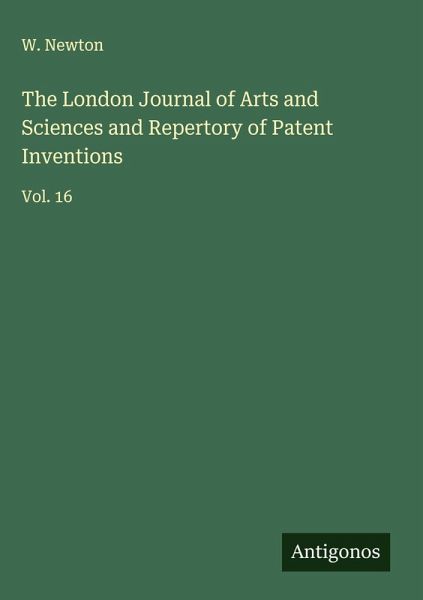 W. Newton

The London Journal of Arts and Sciences and Repertory of Patent Inventions

Vol. 16

Antigonos